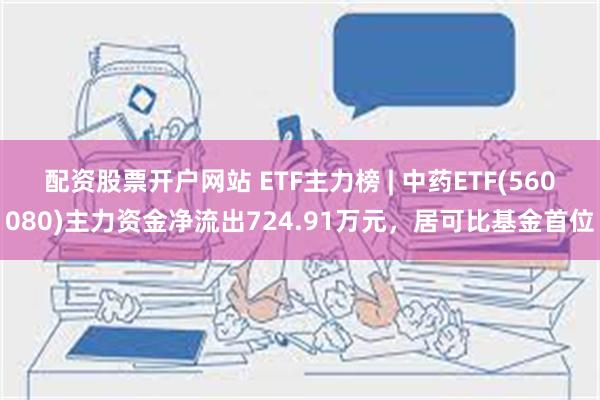 配资股票开户网站 ETF主力榜 | 中药ETF(560080)主力资金净流出724.91万元，居可比基金首位